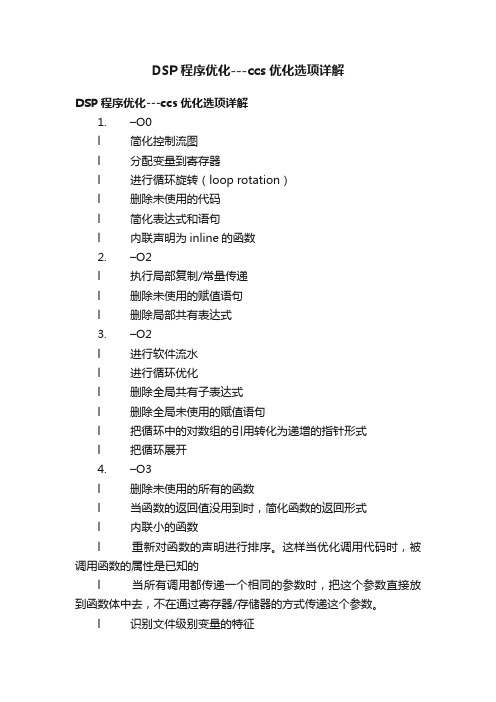 DSP程序优化---ccs优化选项详解

DSP程序优化---ccs优化选项详解

1. –O0

l 简化控制流图

l 分配变量到寄存器

l 进行循环旋转（loop rotation）

l 删除未使用的代码

l 简化表达式和语句

l 内联声明为inline的函数

2. –O2

l 执行局部复制/常量传递

l 删除未使用的赋值语句

l 删除局部共有表达式

3. –O2

l 进行软件流水

l 进行循环优化

l 删除全局共有子表达式

l 删除全局未使用的赋值语句

l 把循环中的对数组的引用转化为递增的指针形式

l 把循环展开

4. –O3

l 删除未使用的所有的函数

l 当函数的返回值没用到时，简化函数的返回形式

l 内联小的函数

l 重新对函数的声明进行排序。这样当优化调用代码时，被调用函数的属性是已知的

l 当所有调用都传递一个相同的参数时，把这个参数直接放到函数体中去，不在通过寄存器/存储器的方式传递这个参数。

l 识别文件级别变量的特征